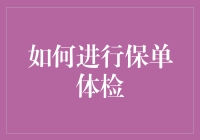 如何进行保单体检